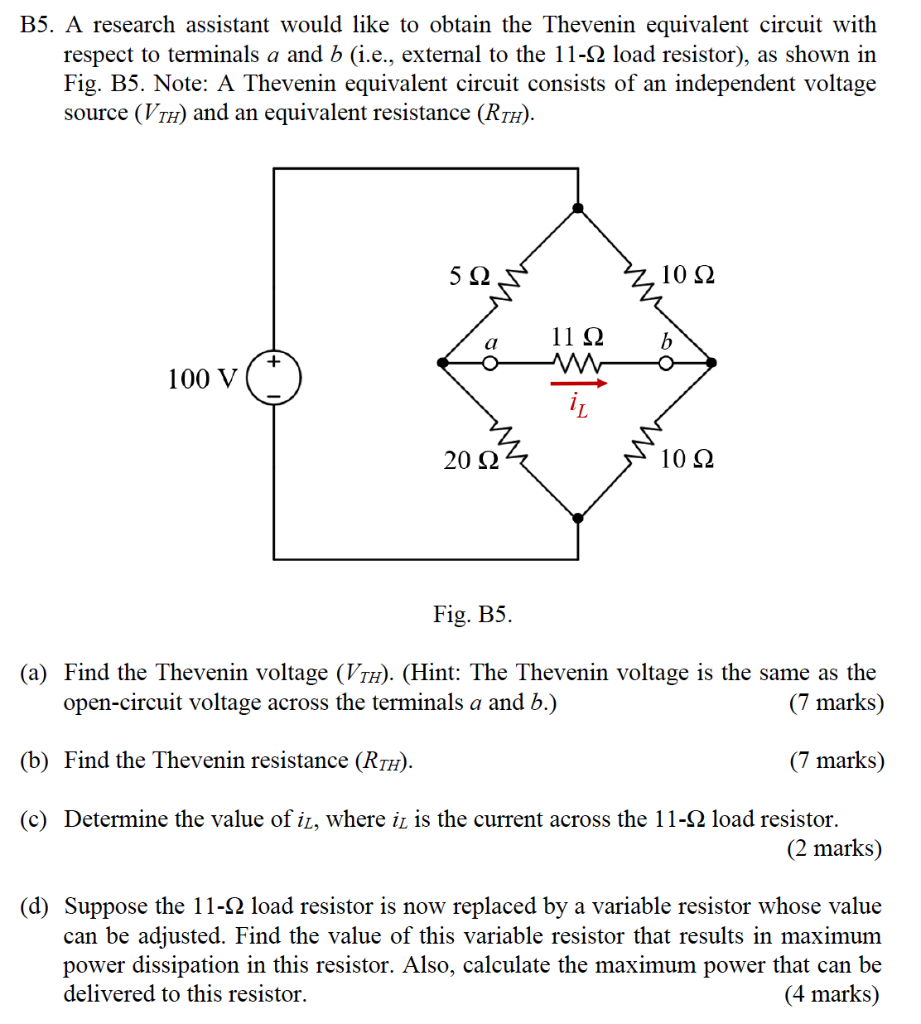 B5. A research assistant would like to obtain the Thevenin equivalent circuit with respect to terminals $a$ and $b$ (i.e., external to the 11-Ω load resistor), as shown in Fig. B5. Note: A Thevenin equivalent circuit consists of an independent voltage source ($V_{TH}$) and an equivalent resistance ($R_{TH}$).

5 Ω
10 Ω
$a$
11 Ω
$b$
100 V
+
−
$i_L$
20 Ω
10 Ω

Fig. B5.

(a) Find the Thevenin voltage ($V_{TH}$). (Hint: The Thevenin voltage is the same as the open-circuit voltage across the terminals $a$ and $b$.) (7 marks)

(b) Find the Thevenin resistance ($R_{TH}$). (7 marks)

(c) Determine the value of $i_L$, where $i_L$ is the current across the 11-Ω load resistor. (2 marks)

(d) Suppose the 11-Ω load resistor is now replaced by a variable resistor whose value can be adjusted. Find the value of this variable resistor that results in maximum power dissipation in this resistor. Also, calculate the maximum power that can be delivered to this resistor. (4 marks)